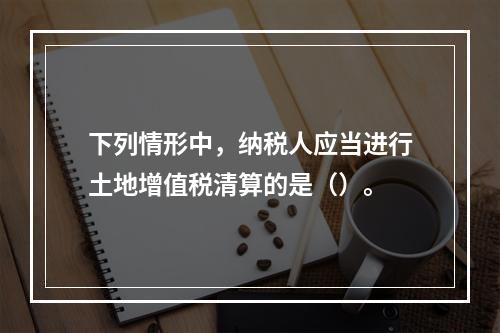 下列情形中，纳税人应当进行土地增值税清算的是（）。